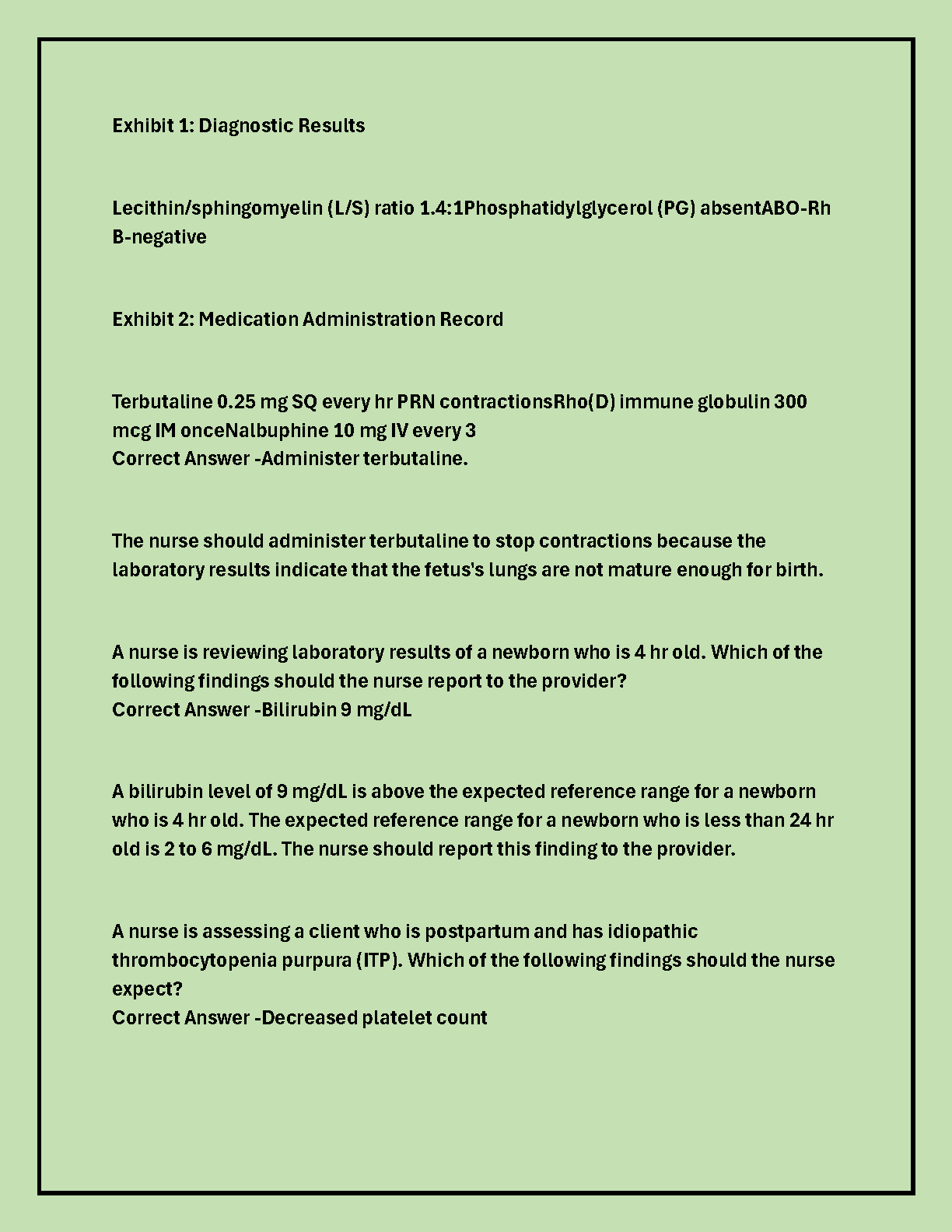 Exhibit 1: Diagnostic Results

Lecithin/sphingomyelin (L/S) ratio 1.4:1Phosphatidylglycerol (PG) absentABO-Rh B-negative

Exhibit 2: Medication Administration Record

Terbutaline 0.25 mg SQ every hr PRN contractionsRho(D) immune globulin 300 mcg IM onceNalbuphine 10 mg IV every 3
Correct Answer -Administer terbutaline.

The nurse should administer terbutaline to stop contractions because the laboratory results indicate that the fetus's lungs are not mature enough for birth.

A nurse is reviewing laboratory results of a newborn who is 4 hr old. Which of the following findings should the nurse report to the provider?
Correct Answer -Bilirubin 9 mg/dL

A bilirubin level of 9 mg/dL is above the expected reference range for a newborn who is 4 hr old. The expected reference range for a newborn who is less than 24 hr old is 2 to 6 mg/dL. The nurse should report this finding to the provider.

A nurse is assessing a client who is postpartum and has idiopathic thrombocytopenia purpura (ITP). Which of the following findings should the nurse expect?
Correct Answer -Decreased platelet count